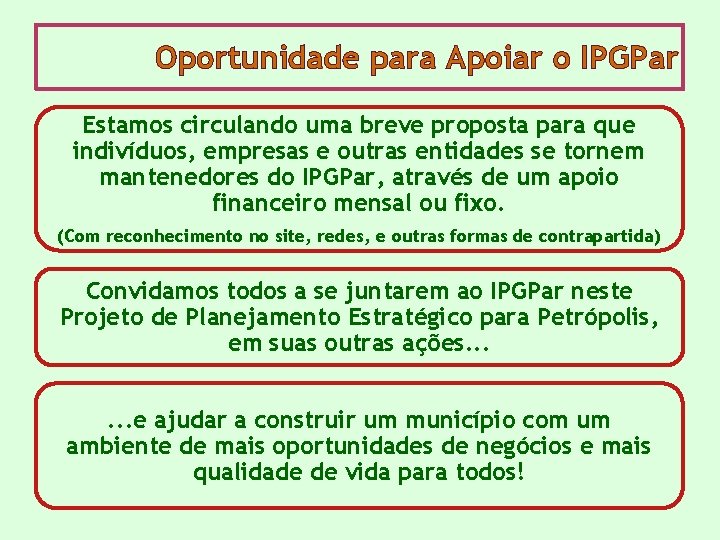 Oportunidade para Apoiar o IPGPar

Estamos circulando uma breve proposta para que indivíduos, empresas e outras entidades se tornem mantenedores do IPGPar, através de um apoio financeiro mensal ou fixo.

(Com reconhecimento no site, redes, e outras formas de contrapartida)

Convidamos todos a se juntarem ao IPGPar neste Projeto de Planejamento Estratégico para Petrópolis, em suas outras ações...

...e ajudar a construir um município com um ambiente de mais oportunidades de negócios e mais qualidade de vida para todos!